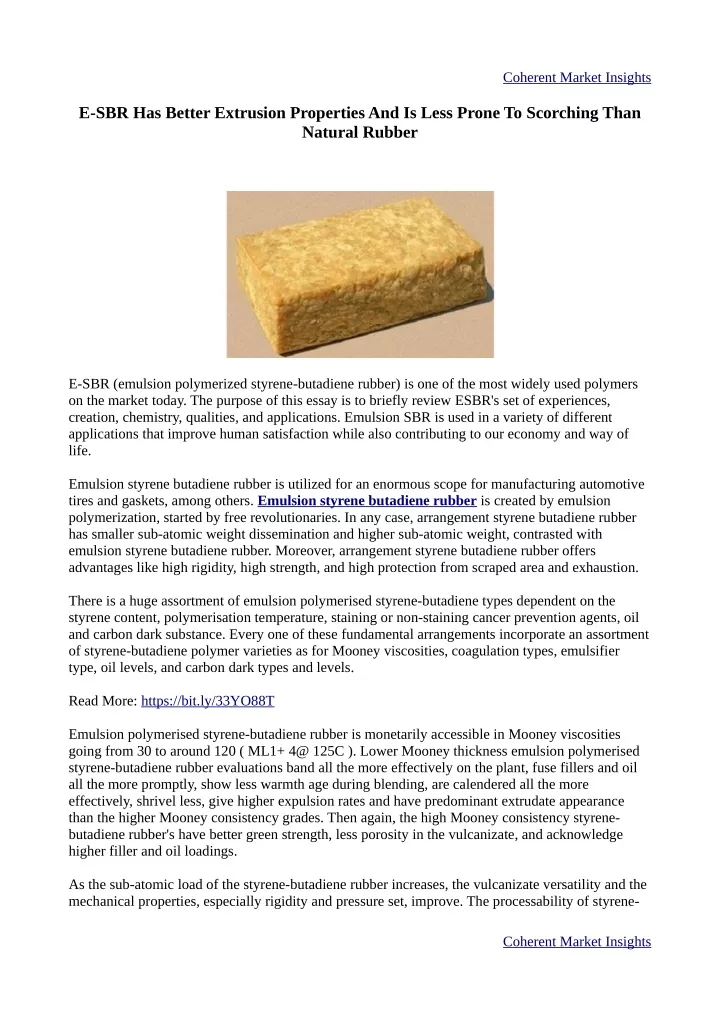 Coherent Market Insights

E-SBR Has Better Extrusion Properties And Is Less Prone To Scorching Than Natural Rubber

E-SBR (emulsion polymerized styrene-butadiene rubber) is one of the most widely used polymers on the market today. The purpose of this essay is to briefly review ESBR's set of experiences, creation, chemistry, qualities, and applications. Emulsion SBR is used in a variety of different applications that improve human satisfaction while also contributing to our economy and way of life.

Emulsion styrene butadiene rubber is utilized for an enormous scope for manufacturing automotive tires and gaskets, among others. Emulsion styrene butadiene rubber is created by emulsion polymerization, started by free revolutionaries. In any case, arrangement styrene butadiene rubber has smaller sub-atomic weight dissemination and higher sub-atomic weight, contrasted with emulsion styrene butadiene rubber. Moreover, arrangement styrene butadiene rubber offers advantages like high rigidity, high strength, and high protection from scraped area and exhaustion.

There is a huge assortment of emulsion polymerised styrene-butadiene types dependent on the styrene content, polymerisation temperature, staining or non-staining cancer prevention agents, oil and carbon dark substance. Every one of these fundamental arrangements incorporate an assortment of styrene-butadiene polymer varieties as for Mooney viscosities, coagulation types, emulsifier type, oil levels, and carbon dark types and levels.

Read More: https://bit.ly/33YO88T

Emulsion polymerised styrene-butadiene rubber is monetarily accessible in Mooney viscosities going from 30 to around 120 ( ML1+ 4@ 125C ). Lower Mooney thickness emulsion polymerised styrene-butadiene rubber evaluations band all the more effectively on the plant, fuse fillers and oil all the more promptly, show less warmth age during blending, are calendered all the more effectively, shrivel less, give higher expulsion rates and have predominant extrudate appearance than the higher Mooney consistency grades. Then again, the high Mooney consistency styrene-butadiene rubber's have better green strength, less porosity in the vulcanizate, and acknowledge higher filler and oil loadings.

As the sub-atomic load of the styrene-butadiene rubber increases, the vulcanizate versatility and the mechanical properties, especially rigidity and pressure set, improve. The processability of styrene-

Coherent Market Insights